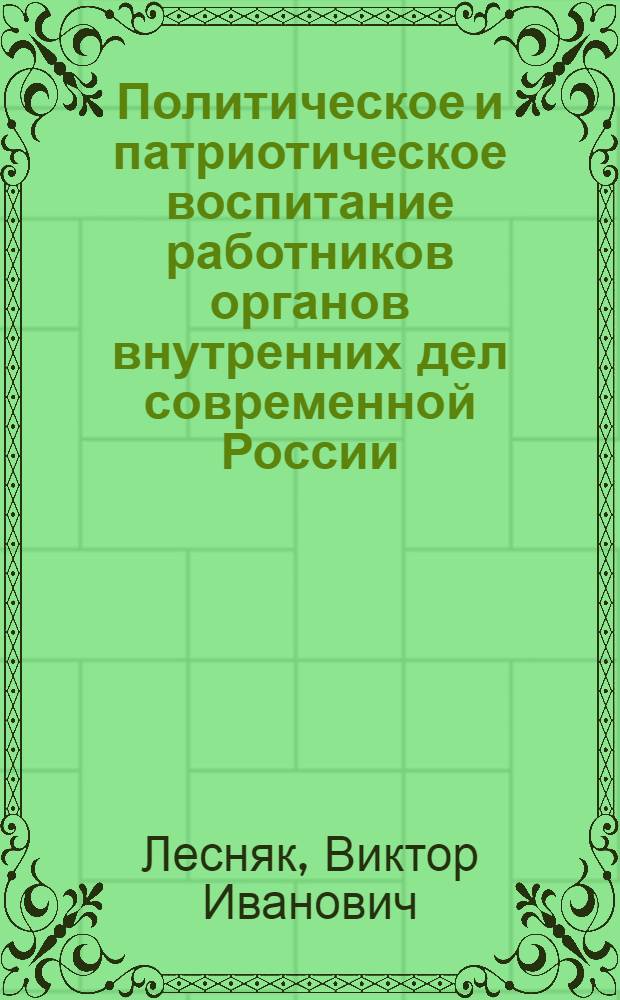 Политическое и патриотическое воспитание работников органов внутренних дел современной России

Лесняк, Виктор Иванович